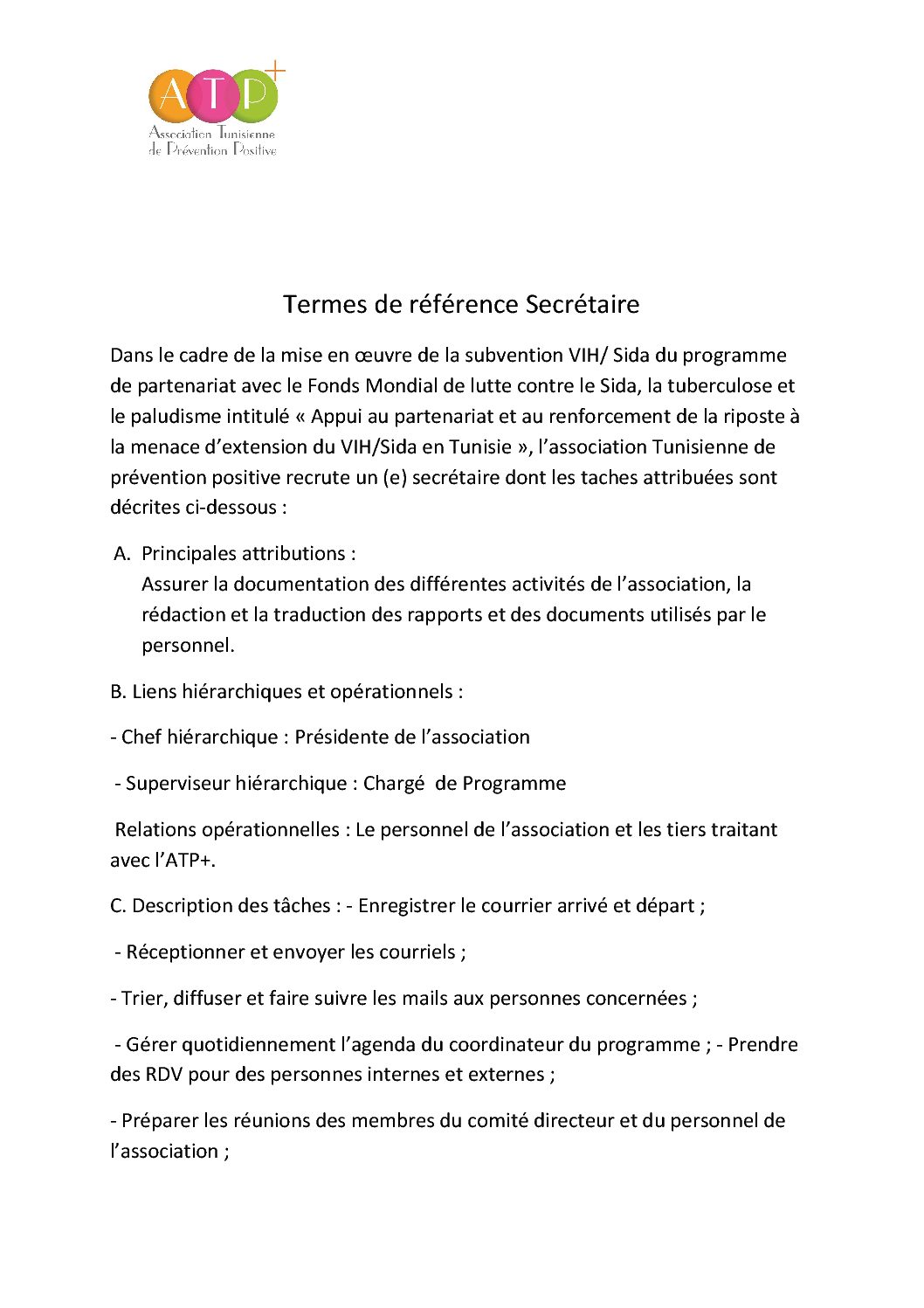 ATP+
Association Tunisienne de Prévention Positive

Termes de référence Secrétaire

Dans le cadre de la mise en œuvre de la subvention VIH/ Sida du programme de partenariat avec le Fonds Mondial de lutte contre le Sida, la tuberculose et le paludisme intitulé « Appui au partenariat et au renforcement de la riposte à la menace d'extension du VIH/Sida en Tunisie », l'association Tunisienne de prévention positive recrute un (e) secrétaire dont les taches attribuées sont décrites ci-dessous :

A. Principales attributions :
Assurer la documentation des différentes activités de l'association, la rédaction et la traduction des rapports et des documents utilisés par le personnel.

B. Liens hiérarchiques et opérationnels :

- Chef hiérarchique : Présidente de l'association

- Superviseur hiérarchique : Chargé de Programme

Relations opérationnelles : Le personnel de l'association et les tiers traitant avec l'ATP+.

C. Description des tâches : - Enregistrer le courrier arrivé et départ ;

- Réceptionner et envoyer les courriels ;

- Trier, diffuser et faire suivre les mails aux personnes concernées ;

- Gérer quotidiennement l'agenda du coordinateur du programme ; - Prendre des RDV pour des personnes internes et externes ;

- Préparer les réunions des membres du comité directeur et du personnel de l'association ;